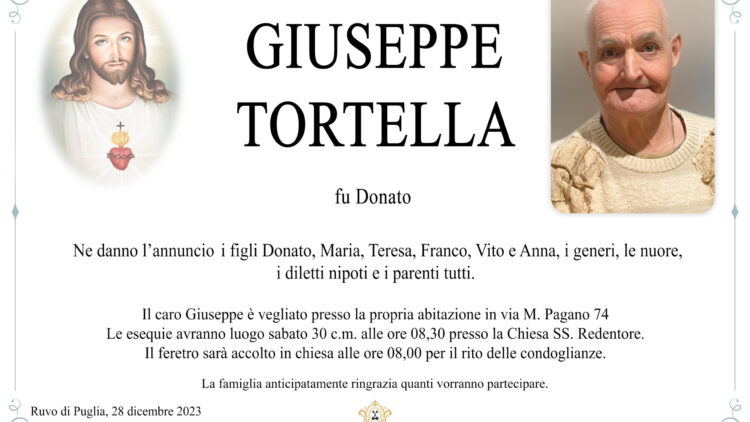 GIUSEPPE
TORTELLA

fu Donato

Ne danno l'annuncio i figli Donato, Maria, Teresa, Franco, Vito e Anna, i generi, le nuore, i diletti nipoti e i parenti tutti.

Il caro Giuseppe è vegliato presso la propria abitazione in via M. Pagano 74
Le esequie avranno luogo sabato 30 c.m. alle ore 08,30 presso la Chiesa SS. Redentore.
Il feretro sarà accolto in chiesa alle ore 08,00 per il rito delle condoglianze.

La famiglia anticipatamente ringrazia quanti vorranno partecipare.

Ruvo di Puglia, 28 dicembre 2023